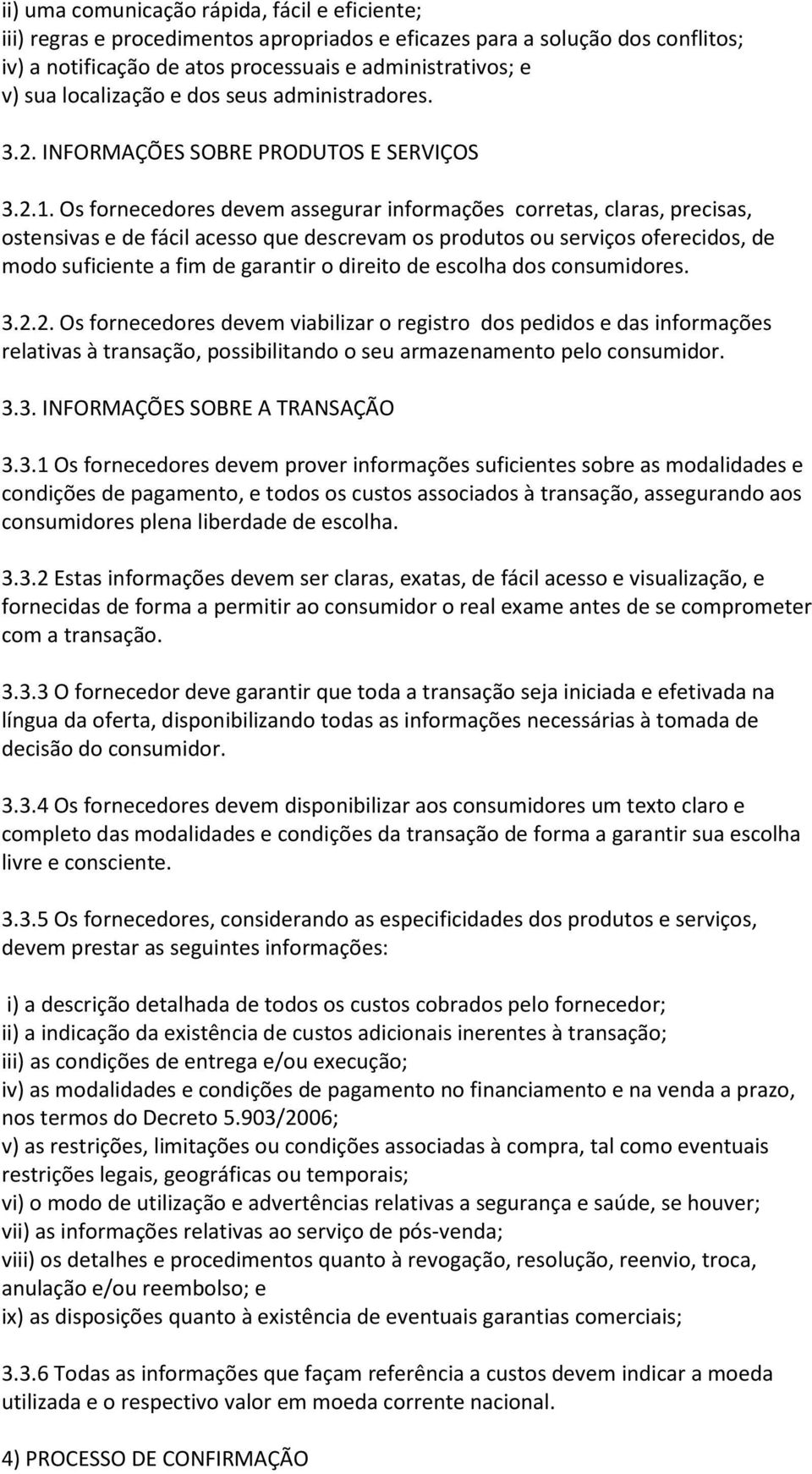 ii) uma comunicação rápida, fácil e eficiente;
iii) regras e procedimentos apropriados e eficazes para a solução dos conflitos;
iv) a notificação de atos processuais e administrativos; e
v) sua localização e dos seus administradores.

3.2. INFORMAÇÕES SOBRE PRODUTOS E SERVIÇOS

3.2.1. Os fornecedores devem assegurar informações corretas, claras, precisas, ostensivas e de fácil acesso que descrevam os produtos ou serviços oferecidos, de modo suficiente a fim de garantir o direito de escolha dos consumidores.

3.2.2. Os fornecedores devem viabilizar o registro dos pedidos e das informações relativas à transação, possibilitando o seu armazenamento pelo consumidor.

3.3. INFORMAÇÕES SOBRE A TRANSAÇÃO

3.3.1 Os fornecedores devem prover informações suficientes sobre as modalidades e condições de pagamento, e todos os custos associados à transação, assegurando aos consumidores plena liberdade de escolha.

3.3.2 Estas informações devem ser claras, exatas, de fácil acesso e visualização, e fornecidas de forma a permitir ao consumidor o real exame antes de se comprometer com a transação.

3.3.3 O fornecedor deve garantir que toda a transação seja iniciada e efetivada na língua da oferta, disponibilizando todas as informações necessárias à tomada de decisão do consumidor.

3.3.4 Os fornecedores devem disponibilizar aos consumidores um texto claro e completo das modalidades e condições da transação de forma a garantir sua escolha livre e consciente.

3.3.5 Os fornecedores, considerando as especificidades dos produtos e serviços, devem prestar as seguintes informações:

i) a descrição detalhada de todos os custos cobrados pelo fornecedor;
ii) a indicação da existência de custos adicionais inerentes à transação;
iii) as condições de entrega e/ou execução;
iv) as modalidades e condições de pagamento no financiamento e na venda a prazo, nos termos do Decreto 5.903/2006;
v) as restrições, limitações ou condições associadas à compra, tal como eventuais restrições legais, geográficas ou temporais;
vi) o modo de utilização e advertências relativas a segurança e saúde, se houver;
vii) as informações relativas ao serviço de pós-venda;
viii) os detalhes e procedimentos quanto à revogação, resolução, reenvio, troca, anulação e/ou reembolso; e
ix) as disposições quanto à existência de eventuais garantias comerciais;

3.3.6 Todas as informações que façam referência a custos devem indicar a moeda utilizada e o respectivo valor em moeda corrente nacional.

4) PROCESSO DE CONFIRMAÇÃO